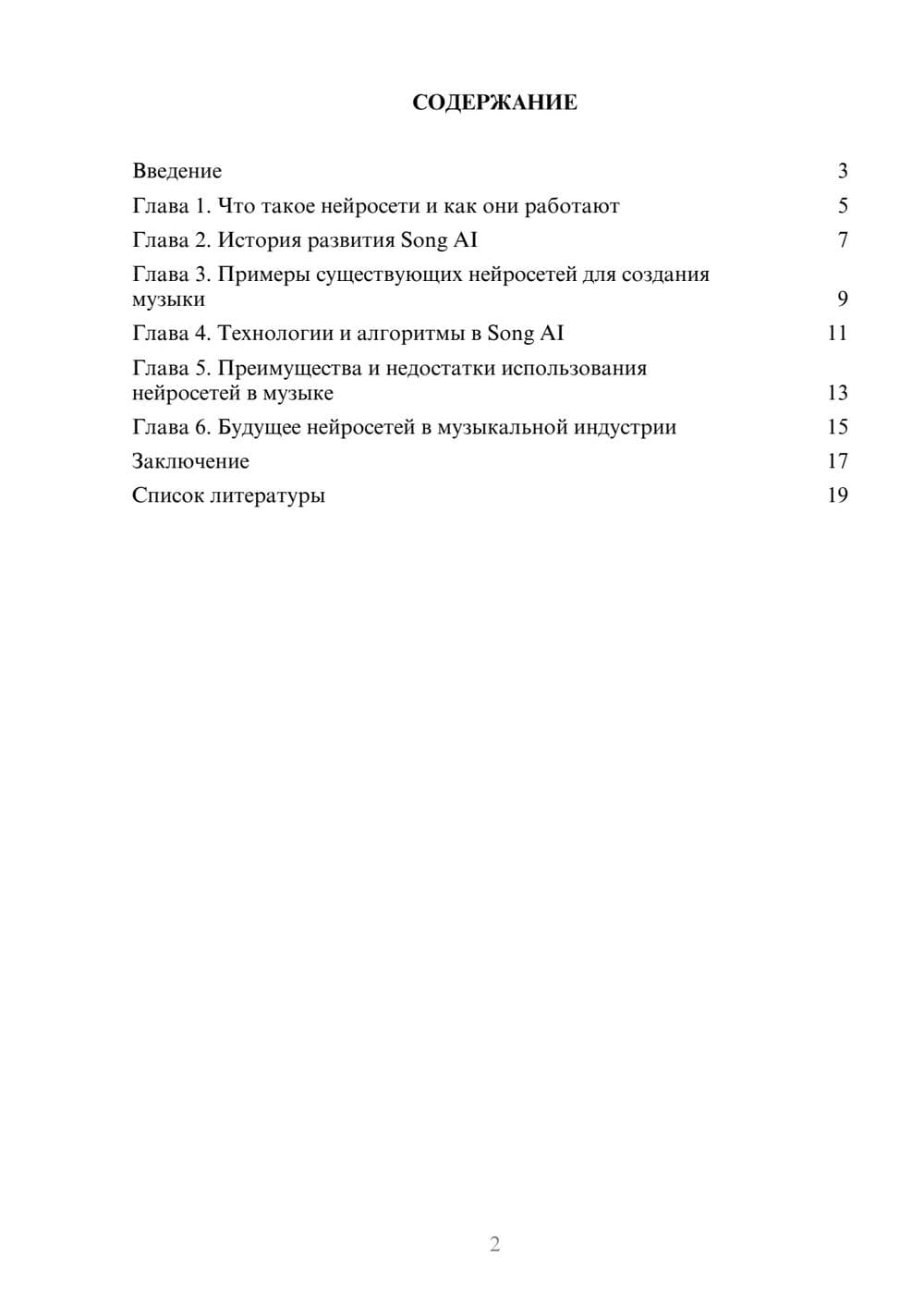 СОДЕРЖАНИЕ

Введение 3
Глава 1. Что такое нейросети и как они работают 5
Глава 2. История развития Song AI 7
Глава 3. Примеры существующих нейросетей для создания музыки 9
Глава 4. Технологии и алгоритмы в Song AI 11
Глава 5. Преимущества и недостатки использования нейросетей в музыке 13
Глава 6. Будущее нейросетей в музыкальной индустрии 15
Заключение 17
Список литературы 19

2